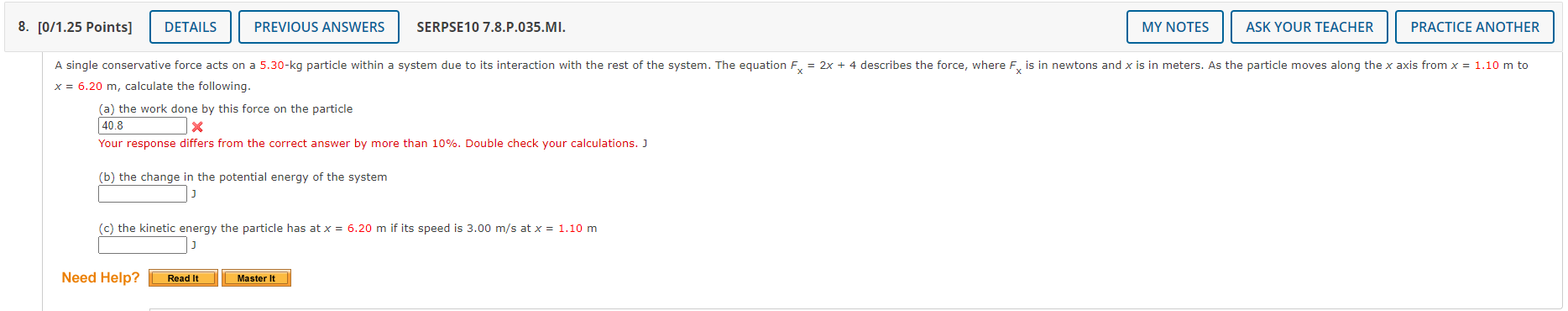 8. [0/1.25 Points] DETAILS PREVIOUS ANSWERS SERPSE10 7.8.P.035.MI. MY NOTES ASK YOUR TEACHER PRACTICE ANOTHER

A single conservative force acts on a 5.30-kg particle within a system due to its interaction with the rest of the system. The equation $F_x = 2x + 4$ describes the force, where $F_x$ is in newtons and $x$ is in meters. As the particle moves along the $x$ axis from $x = 1.10$ m to $x = 6.20$ m, calculate the following.

(a) the work done by this force on the particle
40.8
Your response differs from the correct answer by more than 10%. Double check your calculations. J

(b) the change in the potential energy of the system
J

(c) the kinetic energy the particle has at $x = 6.20$ m if its speed is 3.00 m/s at $x = 1.10$ m
J

Need Help? Read It Master It